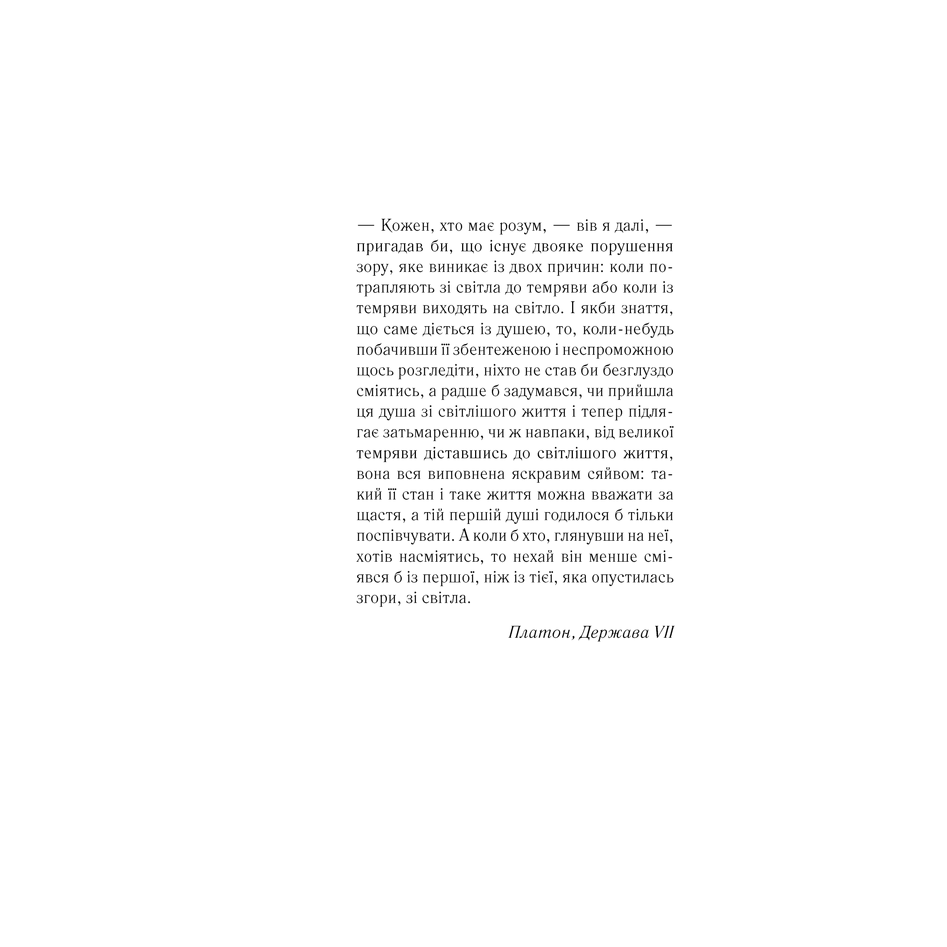 — Кожен, хто має розум, — вів я далі, — пригадав би, що існує двояке порушення зору, яке виникає із двох причин: коли потрапляють зі світла до темряви або коли із темряви виходять на світло. І якби знаття, що саме діється із душею, то, коли-небудь побачивши її збентеженою і неспроможною щось розгледіти, ніхто не став би безглуздо сміятись, а радше б задумався, чи прийшла ця душа зі світлішого життя і тепер підлягає затьмаренню, чи ж навпаки, від великої темряви діставшись до світлішого життя, вона вся виповнена яскравим сяйвом: такий її стан і таке життя можна вважати за щастя, а тій першій душі годилося б тільки поспівчувати. А коли б хто, глянувши на неї, хотів насміятись, то нехай він менше сміявся б із першої, ніж із тієї, яка опустилась згори, зі світла.

Платон, Держава VII